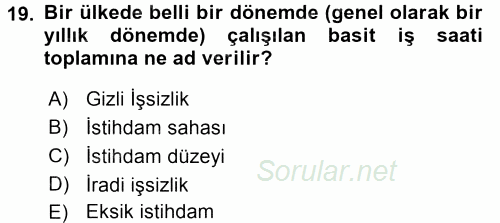 19. Bir ülkede belli bir dönemde (genel olarak bir yıllık dönemde) çalışılan basit iş saati toplamına ne ad verilir?

A) Gizli İşsizlik
B) İstihdam sahası
C) İstihdam düzeyi
D) İradi işsizlik
E) Eksik istihdam

Sorular.net